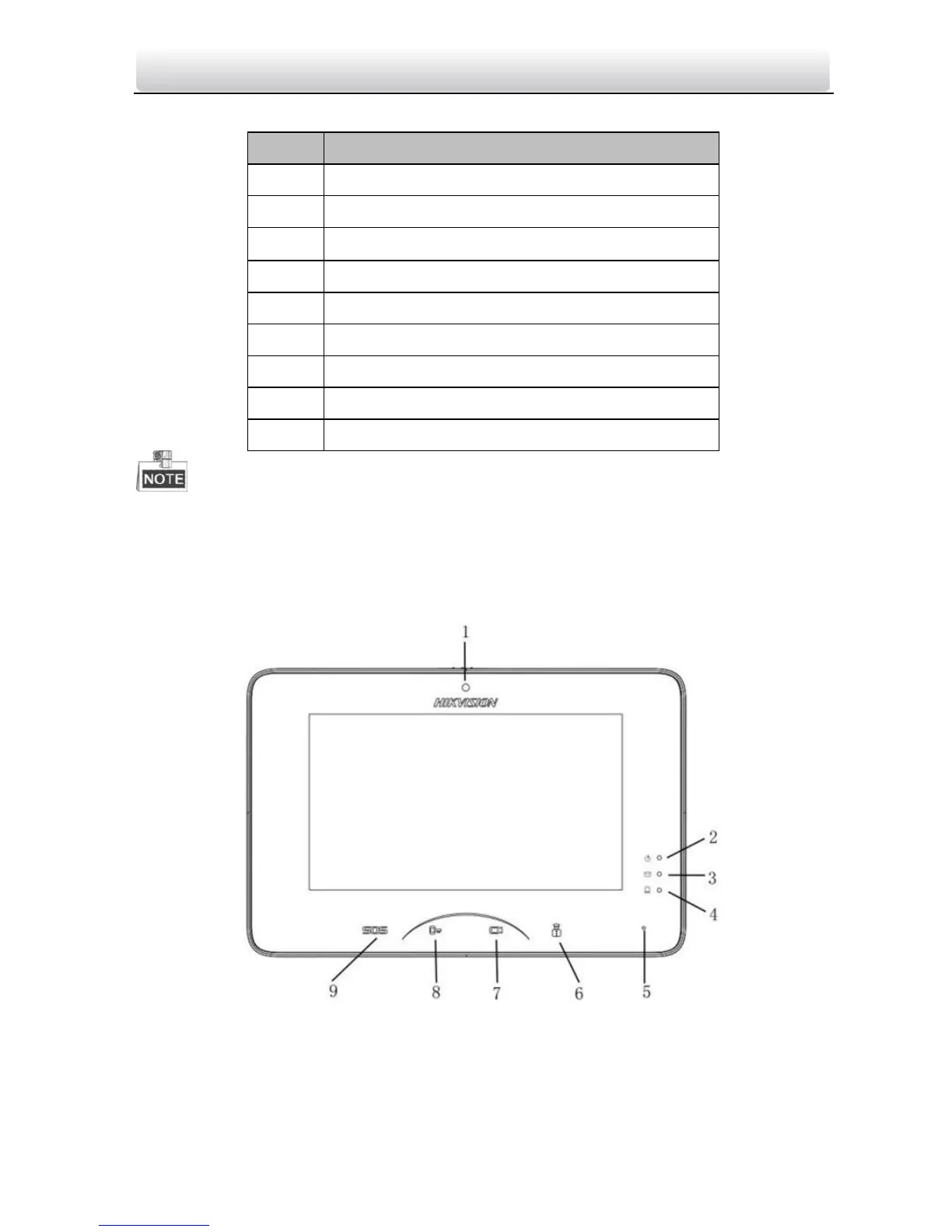 NOTE

1

HIKVISION

2

3

4

SOS

9

8

7

6

5